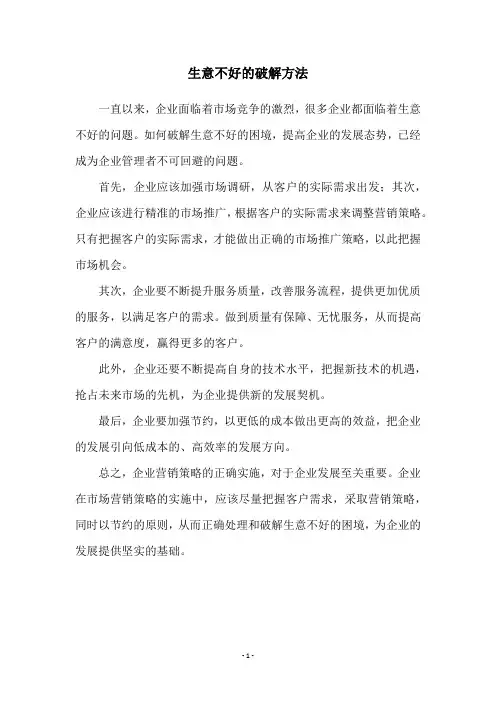 生意不好的破解方法

一直以来，企业面临着市场竞争的激烈，很多企业都面临着生意不好的问题。如何破解生意不好的困境，提高企业的发展态势，已经成为企业管理者不可回避的问题。

首先，企业应该加强市场调研，从客户的实际需求出发；其次，企业应该进行精准的市场推广，根据客户的实际需求来调整营销策略。只有把握客户的实际需求，才能做出正确的市场推广策略，以此把握市场机会。

其次，企业要不断提升服务质量，改善服务流程，提供更加优质的服务，以满足客户的需求。做到质量有保障、无忧服务，从而提高客户的满意度，赢得更多的客户。

此外，企业还要不断提高自身的技术水平，把握新技术的机遇，抢占未来市场的先机，为企业提供新的发展契机。

最后，企业要加强节约，以更低的成本做出更高的效益，把企业的发展引向低成本的、高效率的发展方向。

总之，企业营销策略的正确实施，对于企业发展至关重要。企业在市场营销策略的实施中，应该尽量把握客户需求，采取营销策略，同时以节约的原则，从而正确处理和破解生意不好的困境，为企业的发展提供坚实的基础。

- 1 -